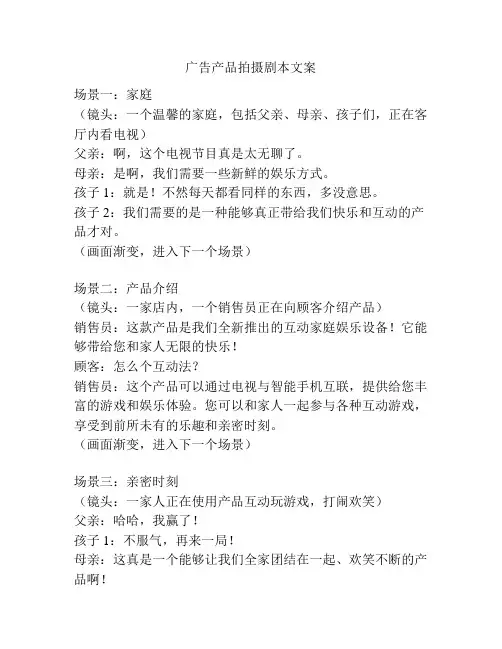 广告产品拍摄剧本文案

场景一：家庭
（镜头：一个温馨的家庭，包括父亲、母亲、孩子们，正在客厅内看电视）
父亲：啊，这个电视节目真是太无聊了。
母亲：是啊，我们需要一些新鲜的娱乐方式。
孩子 1：就是！不然每天都看同样的东西，多没意思。
孩子 2：我们需要的是一种能够真正带给我们快乐和互动的产品才对。
（画面渐变，进入下一个场景）

场景二：产品介绍
（镜头：一家店内，一个销售员正在向顾客介绍产品）
销售员：这款产品是我们全新推出的互动家庭娱乐设备！它能够带给您和家人无限的快乐！
顾客：怎么个互动法？
销售员：这个产品可以通过电视与智能手机互联，提供给您丰富的游戏和娱乐体验。您可以和家人一起参与各种互动游戏，享受到前所未有的乐趣和亲密时刻。
（画面渐变，进入下一个场景）

场景三：亲密时刻
（镜头：一家人正在使用产品互动玩游戏，打闹欢笑）
父亲：哈哈，我赢了！
孩子 1：不服气，再来一局！
母亲：这真是一个能够让我们全家团结在一起、欢笑不断的产品啊！